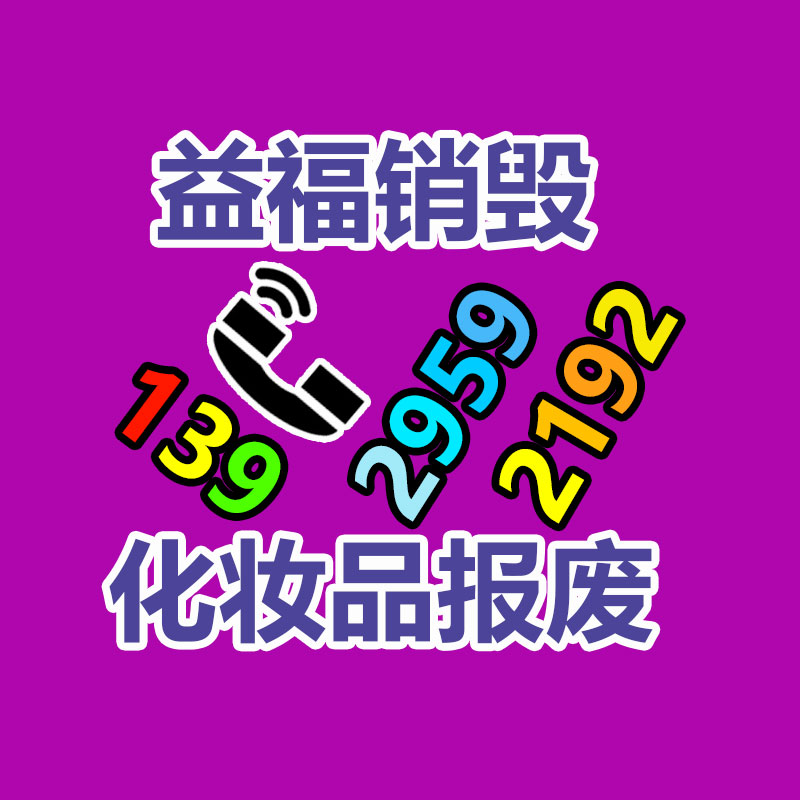 益福销毁

139 2959 2192

化妆品报废